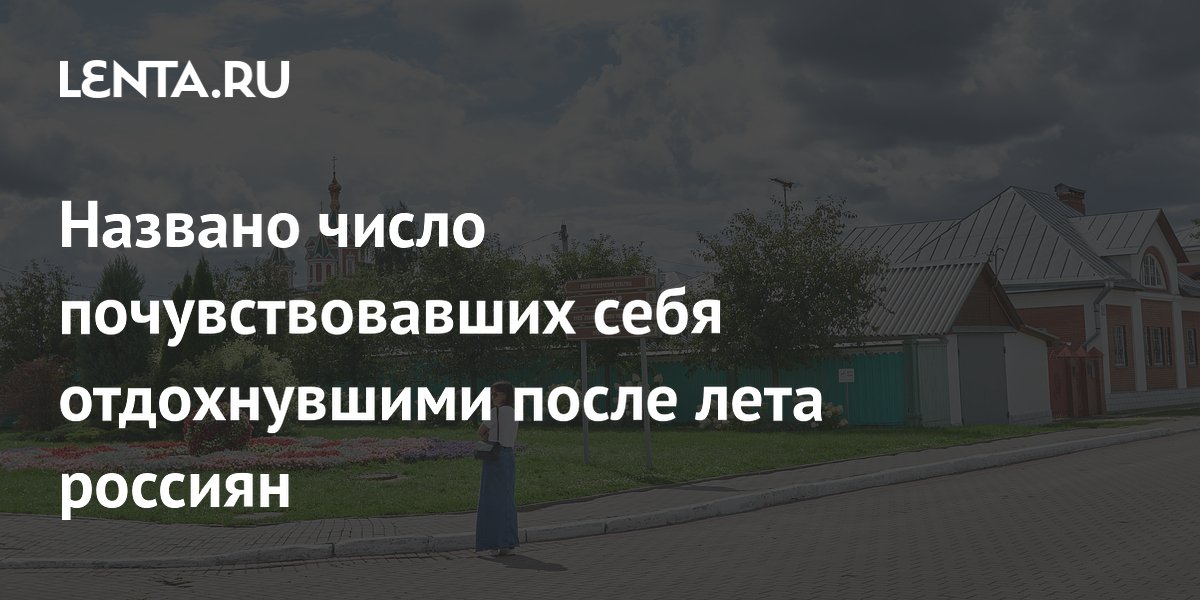 LENTA.RU

Названо число почувствовавших себя отдохнувшими после лета россиян